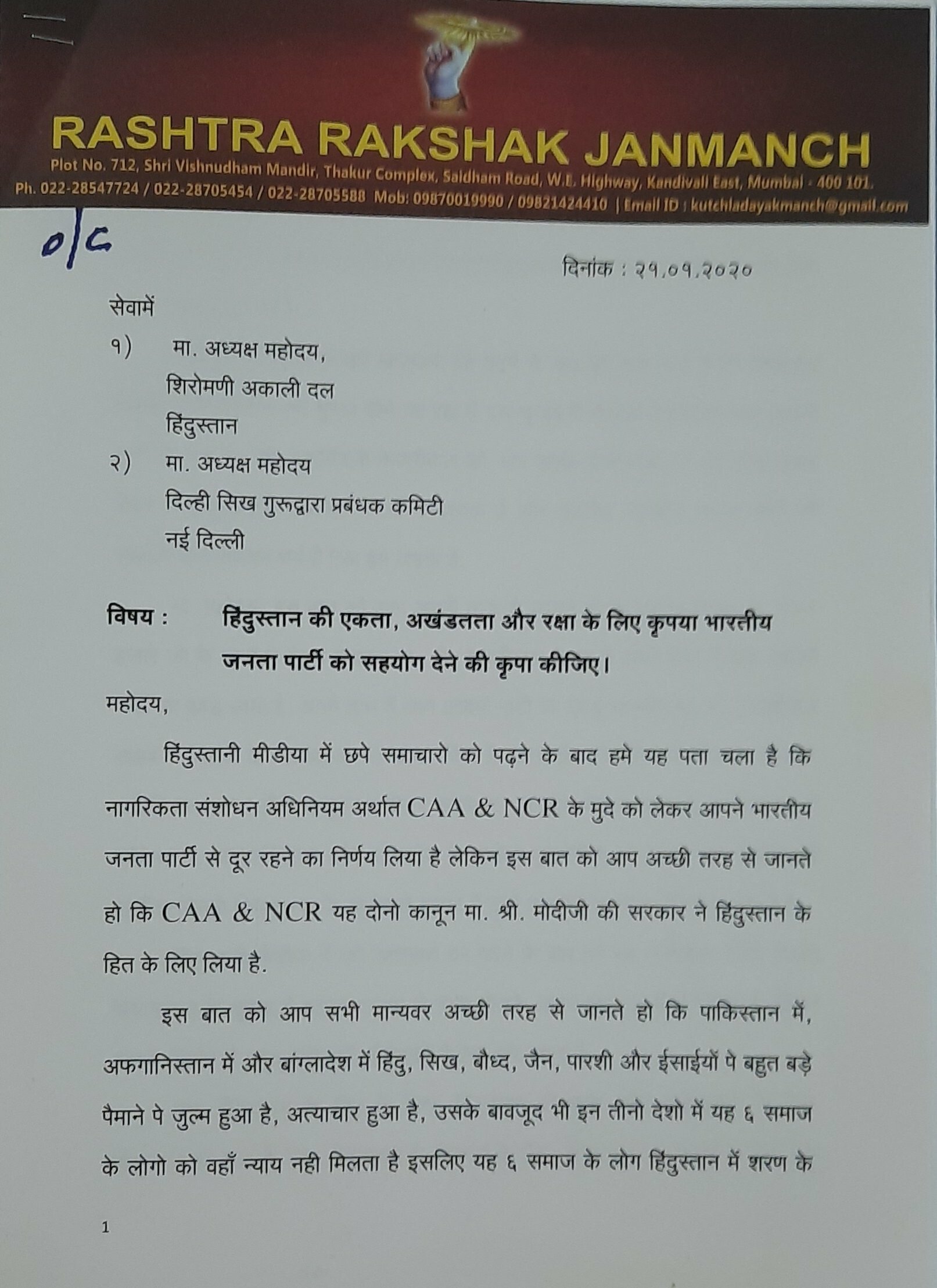 RASHTRA RAKSHAK JANMANCH
Plot No. 712, Shri Vishnudham Mandir, Thakur Complex, Saidham Road, W.E. Highway, Kandivali East, Mumbai - 400 101.
Ph. 022-28547724 / 022-28705454 / 022-28705588 Mob: 09870019990 / 09821424410 | Email ID : kutchladayakmanch@gmail.com

O/C

दिनांक : २१.०१.२०२०

सेवामें
१) मा. अध्यक्ष महोदय,
शिरोमणी अकाली दल
हिंदुस्तान
२) मा. अध्यक्ष महोदय
दिल्ही सिख गुरूद्वारा प्रबंधक कमिटी
नई दिल्ली

विषय : हिंदुस्तान की एकता, अखंडतता और रक्षा के लिए कृपया भारतीय जनता पार्टी को सहयोग देने की कृपा कीजिए।

महोदय,

हिंदुस्तानी मीडीया में छपे समाचारो को पढ़ने के बाद हमे यह पता चला है कि नागरिकता संशोधन अधिनियम अर्थात CAA & NCR के मुदे को लेकर आपने भारतीय जनता पार्टी से दूर रहने का निर्णय लिया है लेकिन इस बात को आप अच्छी तरह से जानते हो कि CAA & NCR यह दोनो कानून मा. श्री. मोदीजी की सरकार ने हिंदुस्तान के हित के लिए लिया है.

इस बात को आप सभी मान्यवर अच्छी तरह से जानते हो कि पाकिस्तान में, अफगानिस्तान में और बांग्लादेश में हिंदु, सिख, बौध्द, जैन, पारशी और ईसाईयों पे बहुत बड़े पैमाने पे जुल्म हुआ है, अत्याचार हुआ है, उसके बावजूद भी इन तीनो देशो में यह ६ समाज के लोगो को वहाँ न्याय नही मिलता है इसलिए यह ६ समाज के लोग हिंदुस्तान में शरण के

1